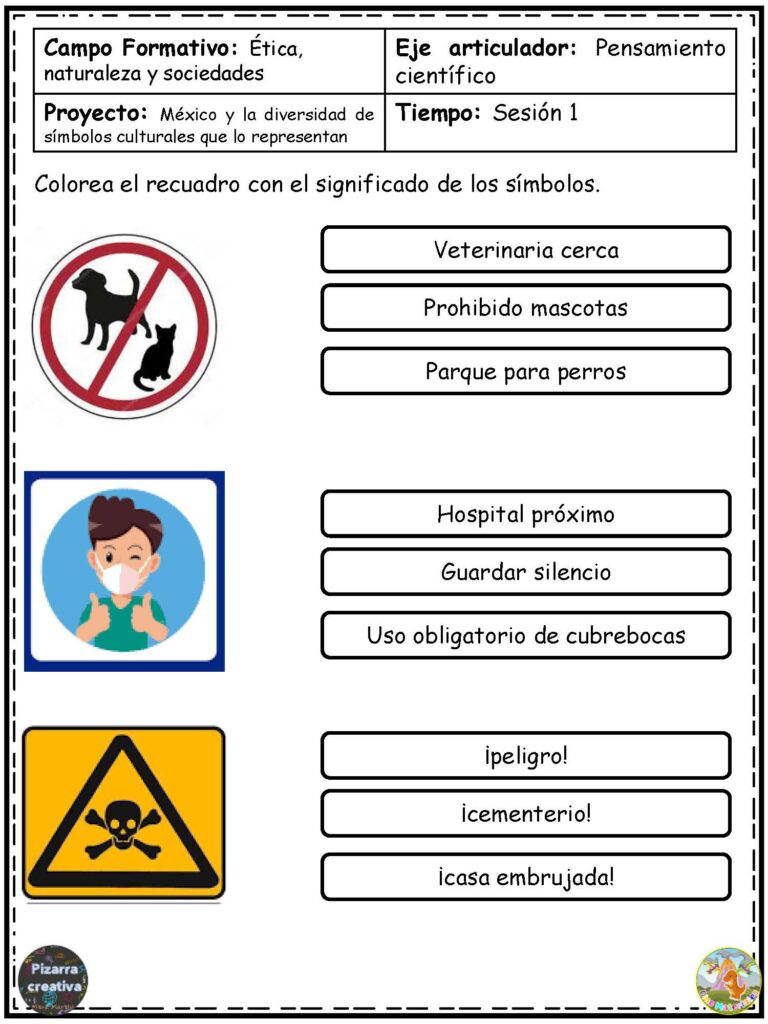 | Campo Formativo: Ética, naturaleza y sociedades | Eje articulador: Pensamiento científico |
|---|---|
| Proyecto: México y la diversidad de símbolos culturales que lo representan | Tiempo: Sesión 1 |

Colorea el recuadro con el significado de los símbolos.

Veterinaria cerca

Prohibido mascotas

Parque para perros

Hospital próximo

Guardar silencio

Uso obligatorio de cubrebocas

¡peligro!

¡cementerio!

¡casa embrujada!

Pizarra creativa